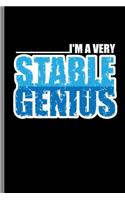 I'M A VERY
STABLE
GENIUS